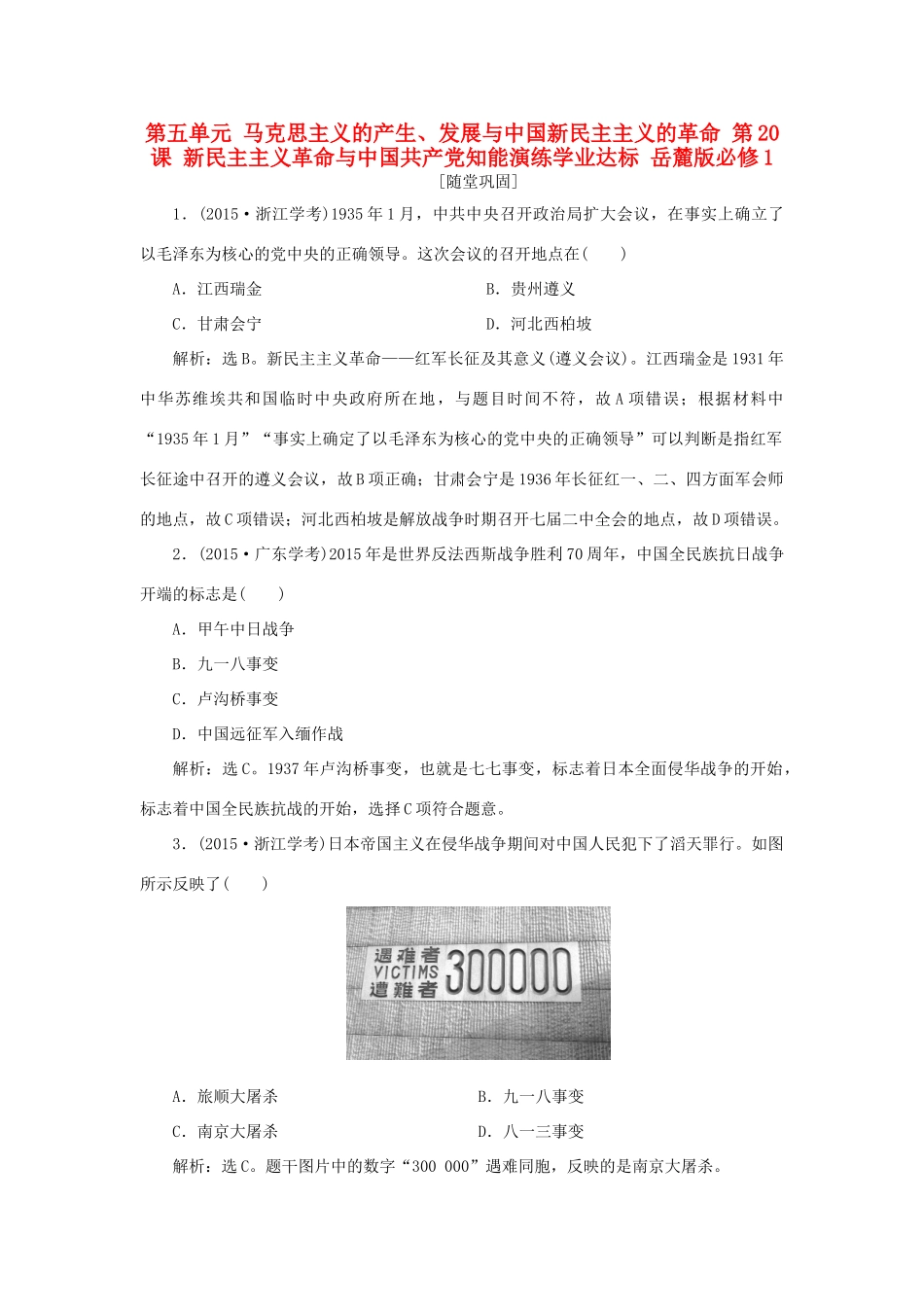 第五单元 马克思主义的产生、发展与中国新民主主义的革命 第20课 新民主主义革命与中国共产党知能演练学业达标 岳麓版必修1

[随堂巩固]

1．(2015·浙江学考)1935年1月，中共中央召开政治局扩大会议，在事实上确立了以毛泽东为核心的党中央的正确领导。这次会议的召开地点在(　　)

A．江西瑞金　　B．贵州遵义

C．甘肃会宁　　D．河北西柏坡

解析：选B。新民主主义革命——红军长征及其意义(遵义会议)。江西瑞金是1931年中华苏维埃共和国临时中央政府所在地，与题目时间不符，故A项错误；根据材料中“1935年1月”“事实上确定了以毛泽东为核心的党中央的正确领导”可以判断是指红军长征途中召开的遵义会议，故B项正确；甘肃会宁是1936年长征红一、二、四方面军会师的地点，故C项错误；河北西柏坡是解放战争时期召开七届二中全会的地点，故D项错误。

2．(2015·广东学考)2015年是世界反法西斯战争胜利70周年，中国全民族抗日战争开端的标志是(　　)

A．甲午中日战争

B．九一八事变

C．卢沟桥事变

D．中国远征军入缅作战

解析：选C。1937年卢沟桥事变，也就是七七事变，标志着日本全面侵华战争的开始，标志着中国全民族抗战的开始，选择C项符合题意。

3．(2015·浙江学考)日本帝国主义在侵华战争期间对中国人民犯下了滔天罪行。如图所示反映了(　　)

遇难者
VICTIMS
遭難者
300000

A．旅顺大屠杀　　B．九一八事变

C．南京大屠杀　　D．八一三事变

解析：选C。题干图片中的数字“300 000”遇难同胞，反映的是南京大屠杀。